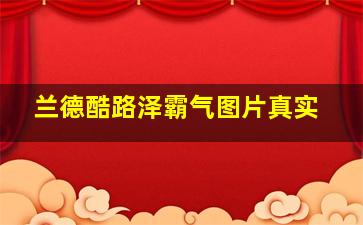 兰德酷路泽霸气图片真实